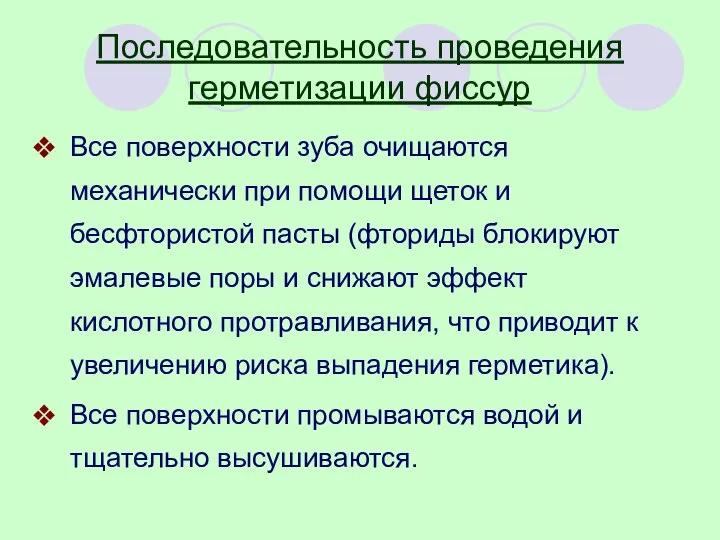 Последовательность проведения герметизации фиссур

❖ Все поверхности зуба очищаются механически при помощи щеток и бесфтористой пасты (фториды блокируют эмалевые поры и снижают эффект кислотного протравливания, что приводит к увеличению риска выпадения герметика).

❖ Все поверхности промываются водой и тщательно высушиваются.